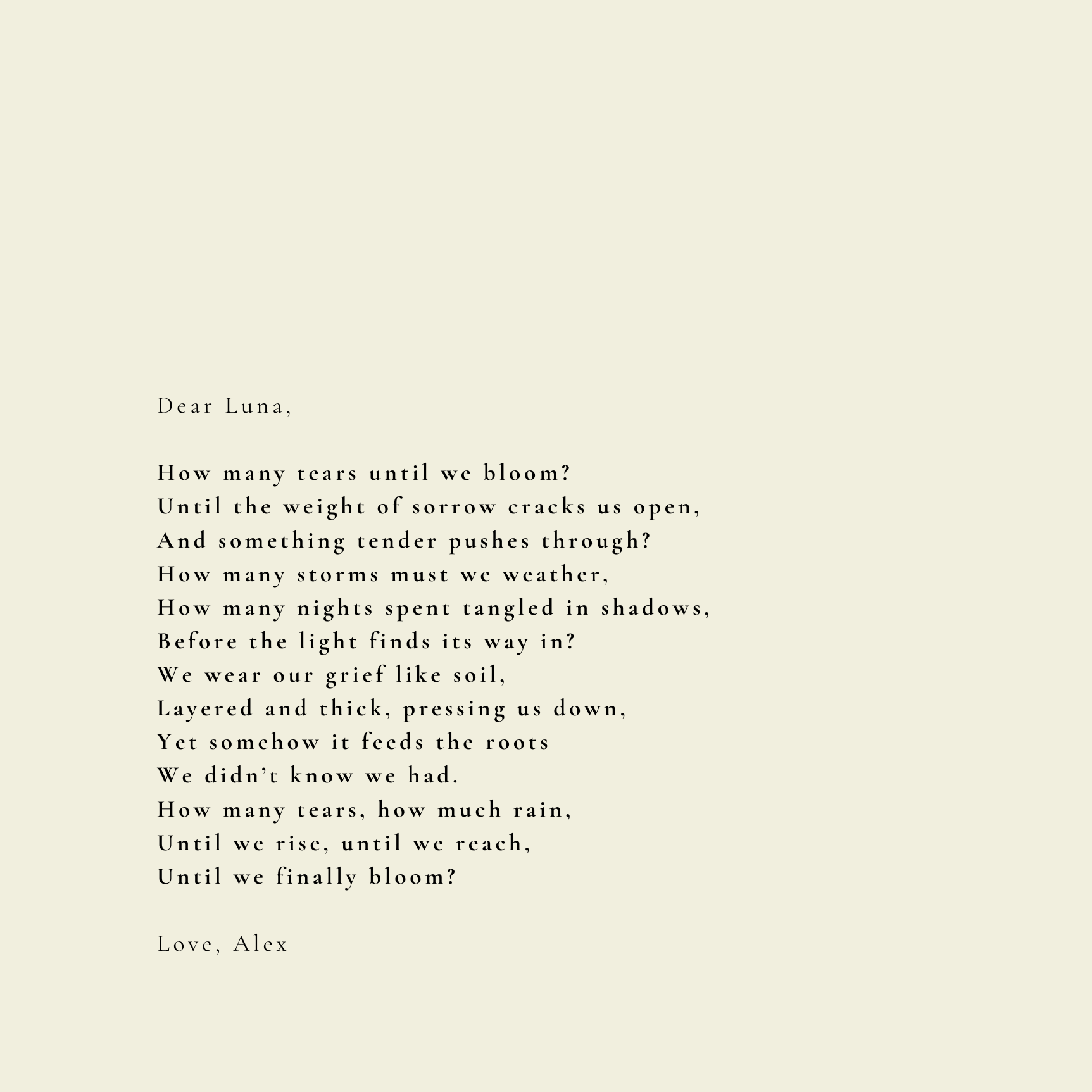 Dear Luna,

How many tears until we bloom?
Until the weight of sorrow cracks us open,
And something tender pushes through?
How many storms must we weather,
How many nights spent tangled in shadows,
Before the light finds its way in?
We wear our grief like soil,
Layered and thick, pressing us down,
Yet somehow it feeds the roots
We didn't know we had.
How many tears, how much rain,
Until we rise, until we reach,
Until we finally bloom?

Love, Alex